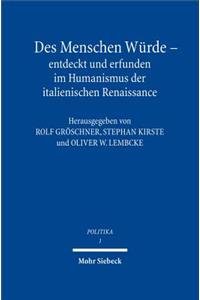 Des Menschen Würde –
entdeckt und erfunden
im Humanismus der
italienischen Renaissance

Herausgegeben von
ROLF GRÖSCHNER, STEPHAN KIRSTE
und OLIVER W. LEMBCKE

POLITIKA
1

Mohr Siebeck